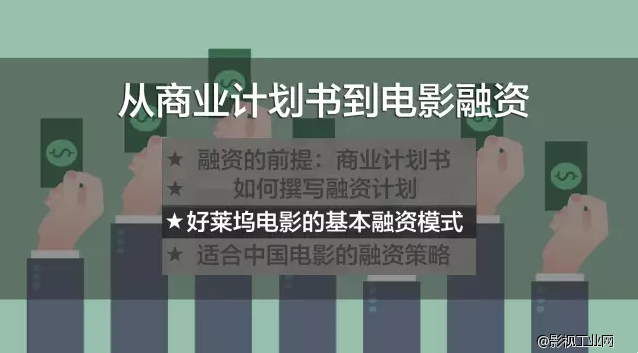 从商业计划书到电影融资

★ 融资的前提：商业计划书
★ 如何撰写融资计划
★ 好莱坞电影的基本融资模式
★ 适合中国电影的融资策略

@影视工业网